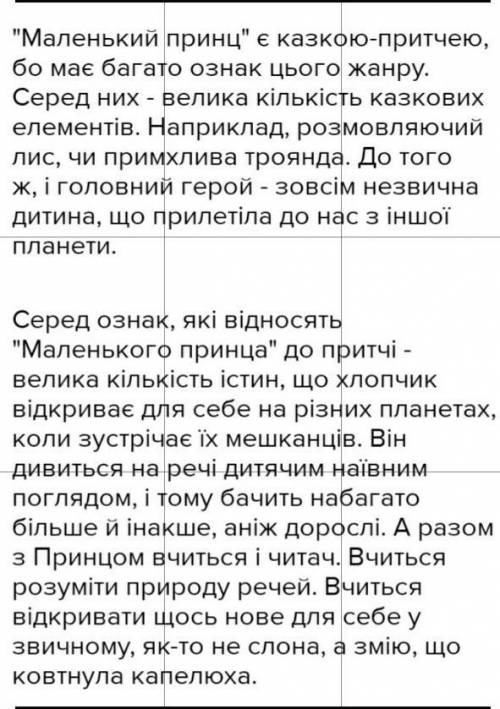 "Маленький принц" є казкою-притчею, бо має багато ознак цього жанру. Серед них - велика кількість казкових елементів. Наприклад, розмовляючий лис, чи примхлива троянда. До того ж, і головний герой - зовсім незвична дитина, що прилетіла до нас з іншої планети.

Серед ознак, які відносять "Маленького принца" до притчі - велика кількість істин, що хлопчик відкриває для себе на різних планетах, коли зустрічає їх мешканців. Він дивиться на речі дитячим наївним поглядом, і тому бачить набагато більше й інакше, аніж дорослі. А разом з Принцом вчиться і читач. Вчиться розуміти природу речей. Вчиться відкривати щось нове для себе у звичному, як-то не слона, а змію, що ковтнула капелюха.